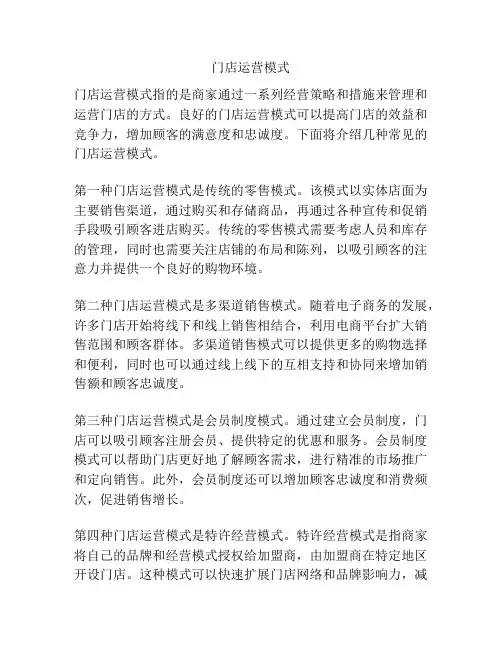 门店运营模式

门店运营模式指的是商家通过一系列经营策略和措施来管理和运营门店的方式。良好的门店运营模式可以提高门店的效益和竞争力，增加顾客的满意度和忠诚度。下面将介绍几种常见的门店运营模式。

第一种门店运营模式是传统的零售模式。该模式以实体店面为主要销售渠道，通过购买和存储商品，再通过各种宣传和促销手段吸引顾客进店购买。传统的零售模式需要考虑人员和库存的管理，同时也需要关注店铺的布局和陈列，以吸引顾客的注意力并提供一个良好的购物环境。

第二种门店运营模式是多渠道销售模式。随着电子商务的发展，许多门店开始将线下和线上销售相结合，利用电商平台扩大销售范围和顾客群体。多渠道销售模式可以提供更多的购物选择和便利，同时也可以通过线上线下的互相支持和协同来增加销售额和顾客忠诚度。

第三种门店运营模式是会员制度模式。通过建立会员制度，门店可以吸引顾客注册会员、提供特定的优惠和服务。会员制度模式可以帮助门店更好地了解顾客需求，进行精准的市场推广和定向销售。此外，会员制度还可以增加顾客忠诚度和消费频次，促进销售增长。

第四种门店运营模式是特许经营模式。特许经营模式是指商家将自己的品牌和经营模式授权给加盟商，由加盟商在特定地区开设门店。这种模式可以快速扩展门店网络和品牌影响力，减